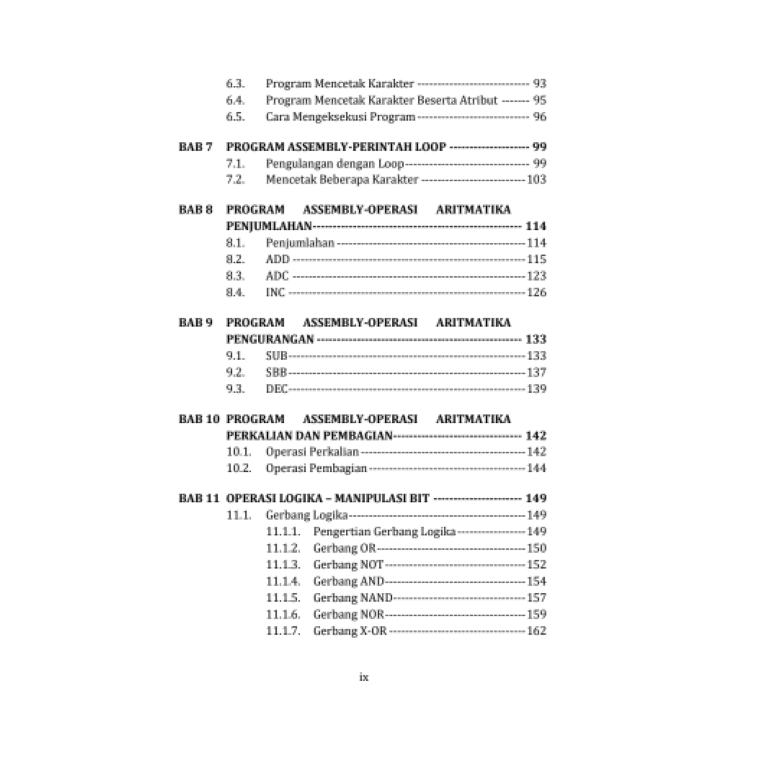 6.3. Program Mencetak Karakter 93
6.4. Program Mencetak Karakter Beserta Atribut 95
6.5. Cara Mengeksekusi Program 96

BAB 7 PROGRAM ASSEMBLY-PERINTAH LOOP 99
7.1. Pengulangan dengan Loop 99
7.2. Mencetak Beberapa Karakter 103

BAB 8 PROGRAM ASSEMBLY-OPERASI ARITMATIKA PENJUMLAHAN 114
8.1. Penjumlahan 114
8.2. ADD 115
8.3. ADC 123
8.4. INC 126

BAB 9 PROGRAM ASSEMBLY-OPERASI ARITMATIKA PENGURANGAN 133
9.1. SUB 133
9.2. SBB 137
9.3. DEC 139

BAB 10 PROGRAM ASSEMBLY-OPERASI ARITMATIKA PERKALIAN DAN PEMBAGIAN 142
10.1. Operasi Perkalian 142
10.2. Operasi Pembagian 144

BAB 11 OPERASI LOGIKA – MANIPULASI BIT 149
11.1. Gerbang Logika 149
11.1.1. Pengertian Gerbang Logika 149
11.1.2. Gerbang OR 150
11.1.3. Gerbang NOT 152
11.1.4. Gerbang AND 154
11.1.5. Gerbang NAND 157
11.1.6. Gerbang NOR 159
11.1.7. Gerbang X-OR 162

ix